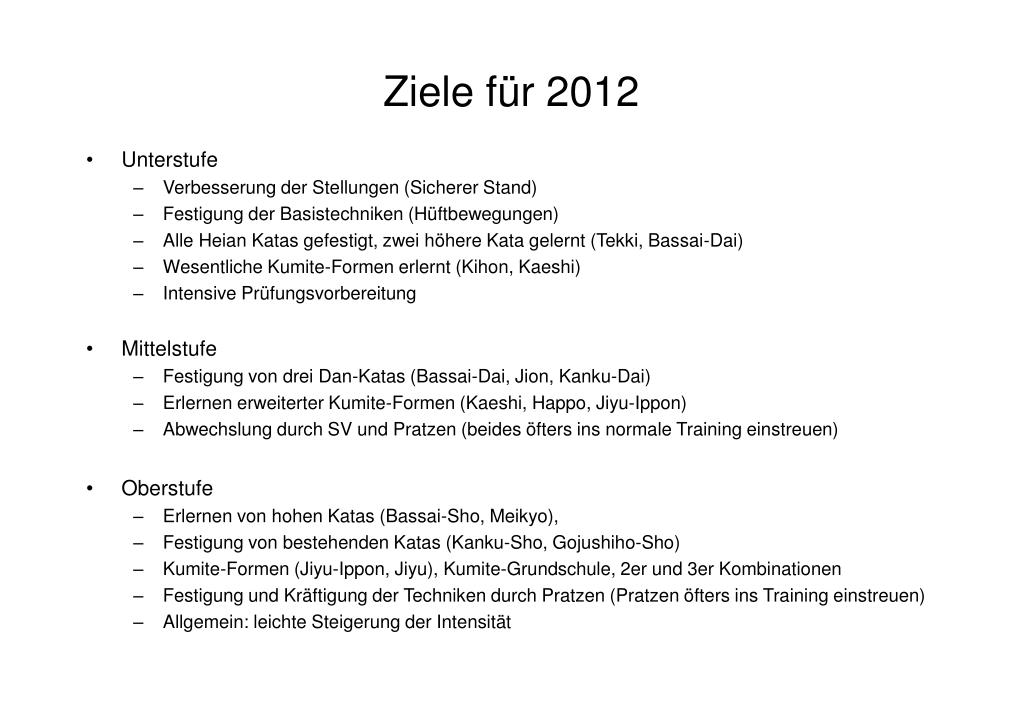 Ziele für 2012

• Unterstufe
– Verbesserung der Stellungen (Sicherer Stand)
– Festigung der Basistechniken (Hüftbewegungen)
– Alle Heian Katas gefestigt, zwei höhere Kata gelernt (Tekki, Bassai-Dai)
– Wesentliche Kumite-Formen erlernt (Kihon, Kaeshi)
– Intensive Prüfungsvorbereitung

• Mittelstufe
– Festigung von drei Dan-Katas (Bassai-Dai, Jion, Kanku-Dai)
– Erlernen erweiterter Kumite-Formen (Kaeshi, Happo, Jiyu-Ippon)
– Abwechslung durch SV und Pratzen (beides öfters ins normale Training einstreuen)

• Oberstufe
– Erlernen von hohen Katas (Bassai-Sho, Meikyo),
– Festigung von bestehenden Katas (Kanku-Sho, Gojushiho-Sho)
– Kumite-Formen (Jiyu-Ippon, Jiyu), Kumite-Grundschule, 2er und 3er Kombinationen
– Festigung und Kräftigung der Techniken durch Pratzen (Pratzen öfters ins Training einstreuen)
– Allgemein: leichte Steigerung der Intensität